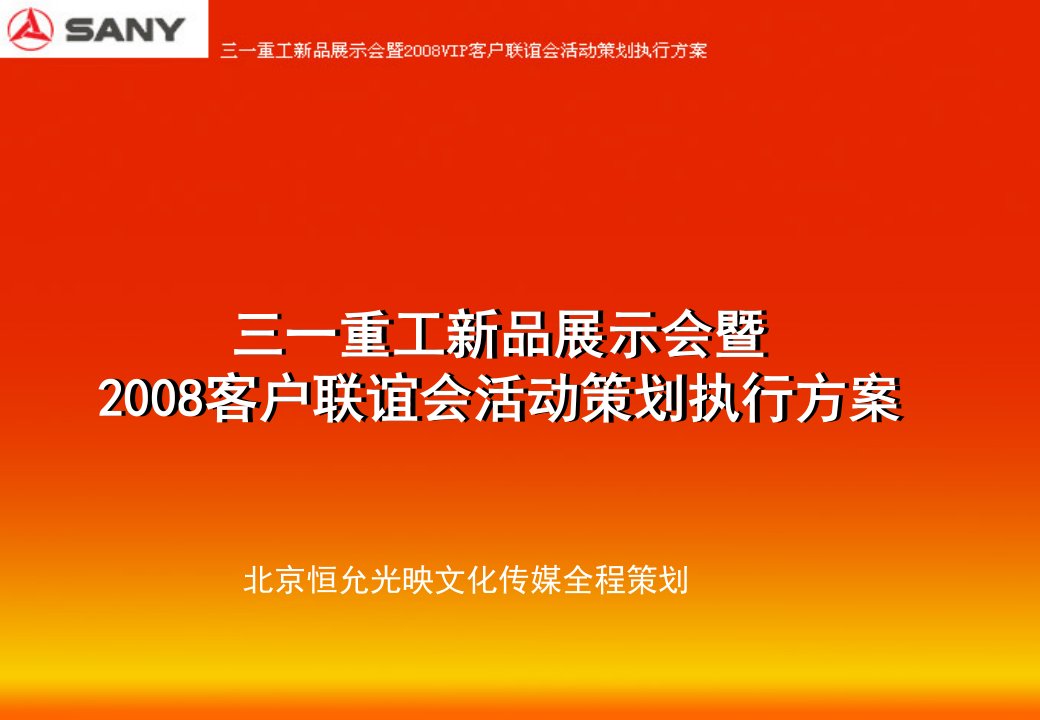 SANY

三一重工新品展示会暨2008VIP客户联谊会活动策划执行方案

三一重工新品展示会暨
2008客户联谊会活动策划执行方案

北京恒允光映文化传媒全程策划